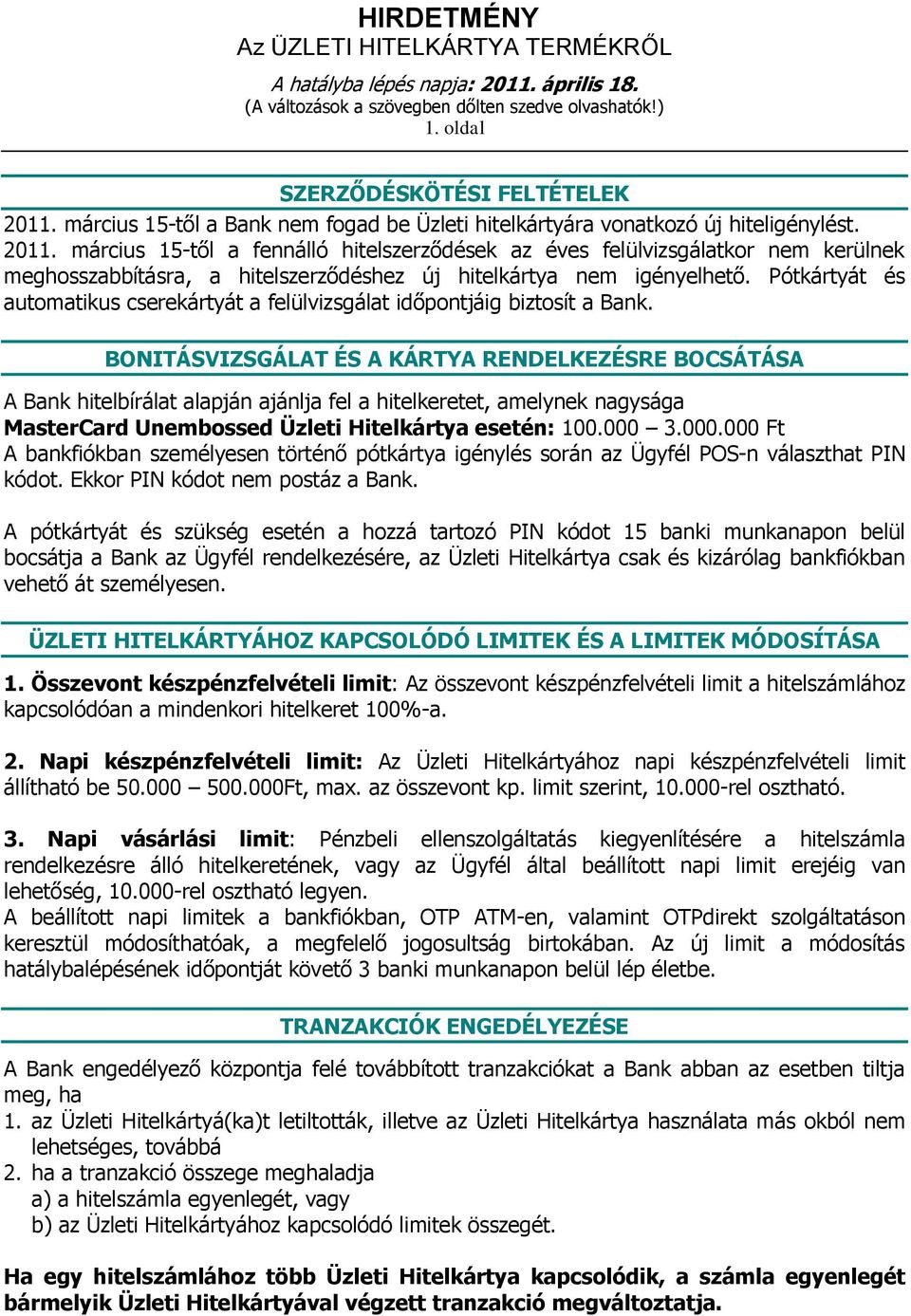 HIRDETMÉNY
Az ÜZLETI HITELKÁRTYA TERMÉKRŐL

A hatályba lépés napja: 2011. április 18.
(A változások a szövegben dőlten szedve olvashatók!)
1. oldal

SZERZŐDÉSKÖTÉSI FELTÉTELEK

2011. március 15-től a Bank nem fogad be Üzleti hitelkártyára vonatkozó új hiteligénylést.
2011. március 15-től a fennálló hitelszerződések az éves felülvizsgálatkor nem kerülnek meghosszabbításra, a hitelszerződéshez új hitelkártya nem igényelhető. Pótkártyát és automatikus cserekártyát a felülvizsgálat időpontjáig biztosít a Bank.

BONITÁSVIZSGÁLAT ÉS A KÁRTYA RENDELKEZÉSRE BOCSÁTÁSA

A Bank hitelbírálat alapján ajánlja fel a hitelkeretet, amelynek nagysága
MasterCard Unembossed Üzleti Hitelkártya esetén: 100.000 – 3.000.000 Ft
A bankfiókban személyesen történő pótkártya igénylés során az Ügyfél POS-n választhat PIN kódot. Ekkor PIN kódot nem postáz a Bank.

A pótkártyát és szükség esetén a hozzá tartozó PIN kódot 15 banki munkanapon belül bocsátja a Bank az Ügyfél rendelkezésére, az Üzleti Hitelkártya csak és kizárólag bankfiókban vehető át személyesen.

ÜZLETI HITELKÁRTYÁHOZ KAPCSOLÓDÓ LIMITEK ÉS A LIMITEK MÓDOSÍTÁSA

1. Összevont készpénzfelvételi limit: Az összevont készpénzfelvételi limit a hitelszámlához kapcsolódóan a mindenkori hitelkeret 100%-a.

2. Napi készpénzfelvételi limit: Az Üzleti Hitelkártyához napi készpénzfelvételi limit állítható be 50.000 – 500.000Ft, max. az összevont kp. limit szerint, 10.000-rel osztható.

3. Napi vásárlási limit: Pénzbeli ellenszolgáltatás kiegyenlítésére a hitelszámla rendelkezésre álló hitelkeretének, vagy az Ügyfél által beállított napi limit erejéig van lehetőség, 10.000-rel osztható legyen.
A beállított napi limitek a bankfiókban, OTP ATM-en, valamint OTPdirekt szolgáltatáson keresztül módosíthatóak, a megfelelő jogosultság birtokában. Az új limit a módosítás hatálybalépésének időpontját követő 3 banki munkanapon belül lép életbe.

TRANZAKCIÓK ENGEDÉLYEZÉSE

A Bank engedélyező központja felé továbbított tranzakciókat a Bank abban az esetben tiltja meg, ha
1. az Üzleti Hitelkártyá(ka)t letiltották, illetve az Üzleti Hitelkártya használata más okból nem lehetséges, továbbá
2. ha a tranzakció összege meghaladja
a) a hitelszámla egyenlegét, vagy
b) az Üzleti Hitelkártyához kapcsolódó limitek összegét.

Ha egy hitelszámlához több Üzleti Hitelkártya kapcsolódik, a számla egyenlegét bármelyik Üzleti Hitelkártyával végzett tranzakció megváltoztatja.